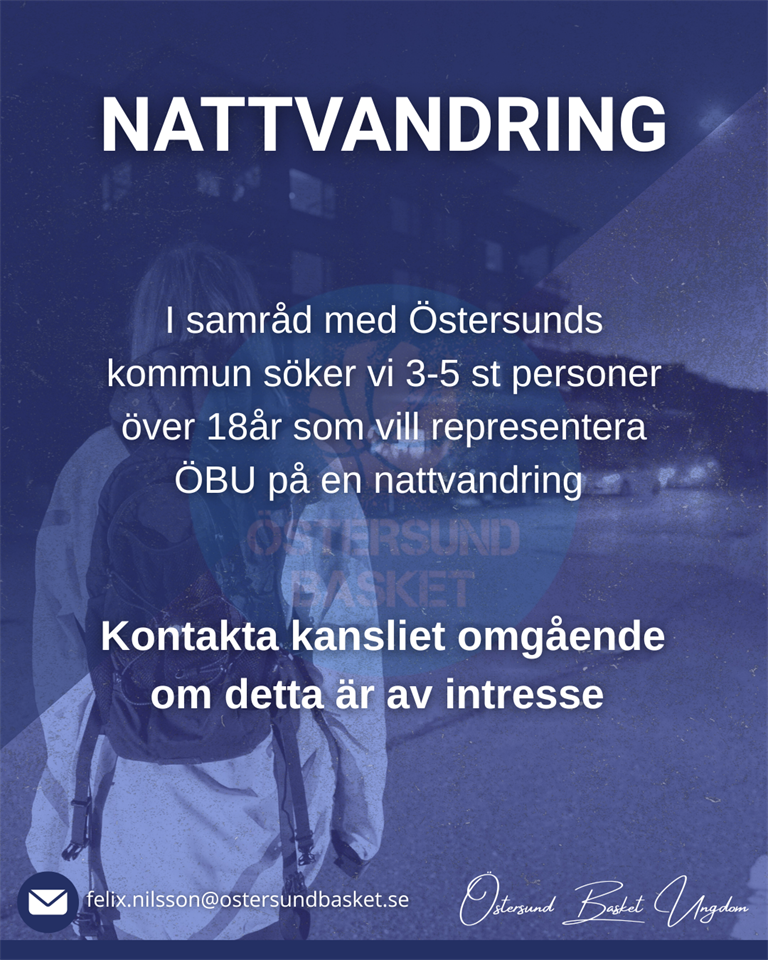 NATTVANDRING

I samråd med Östersunds kommun söker vi 3-5 st personer över 18år som vill representera ÖBU på en nattvandring

ÖSTERSUND BASKET

Kontakta kansliet omgående om detta är av intresse

felix.nilsson@ostersundbasket.se

Östersund Basket Ungdom